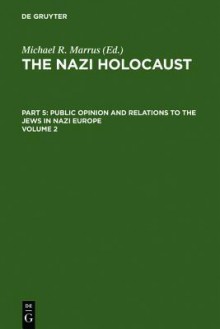 DE GRUYTER

Michael R. Marrus (Ed.)
THE NAZI HOLOCAUST

PART 5: PUBLIC OPINION AND RELATIONS TO THE JEWS IN NAZI EUROPE
VOLUME 2

DE
G